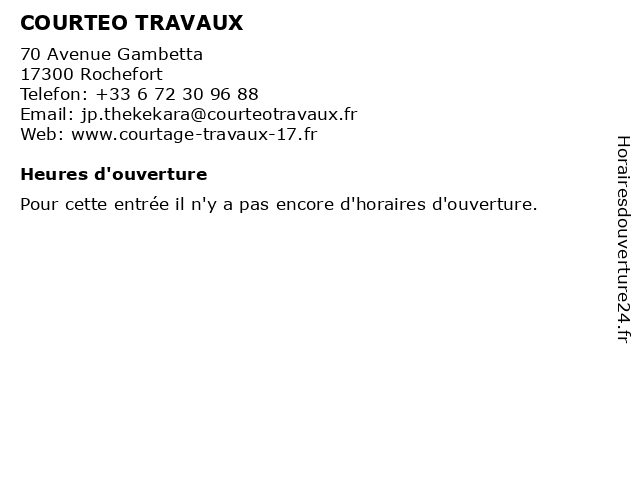 COURTEO TRAVAUX

70 Avenue Gambetta
17300 Rochefort
Telefon: +33 6 72 30 96 88
Email: jp.thekekara@courteotravaux.fr
Web: www.courtage-travaux-17.fr

Heures d'ouverture

Pour cette entrée il n'y a pas encore d'horaires d'ouverture.

Horairesdouverture24.fr